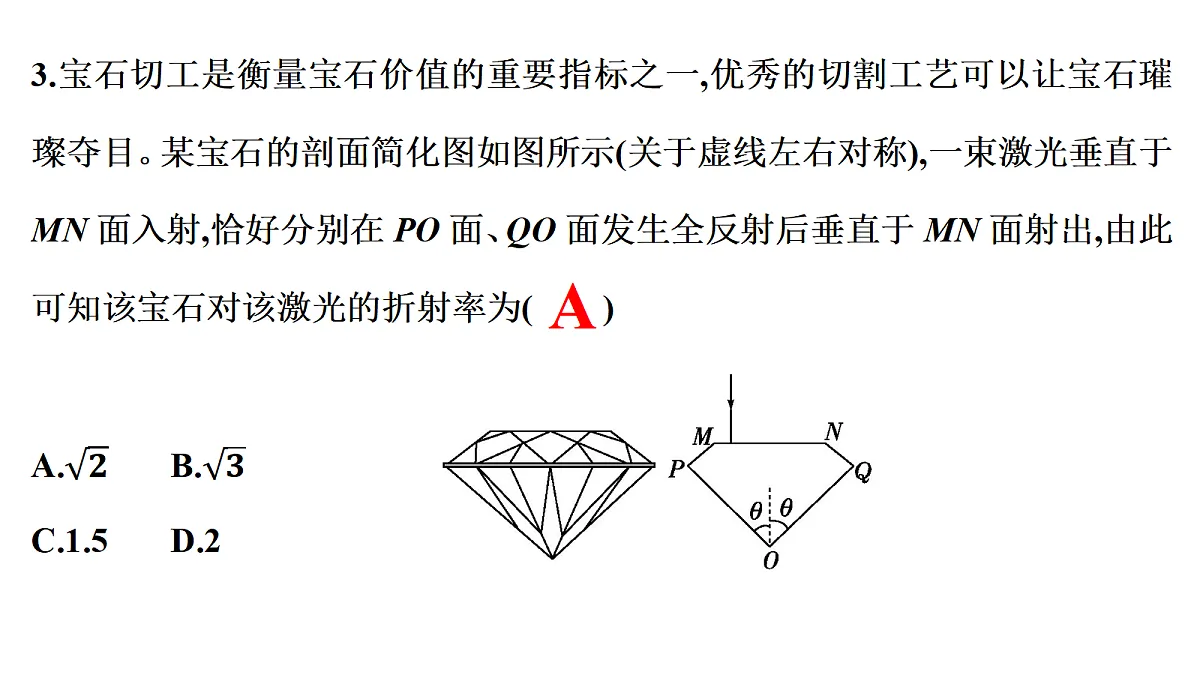 3.宝石切工是衡量宝石价值的重要指标之一,优秀的切割工艺可以让宝石璀璨夺目。某宝石的剖面简化图如图所示(关于虚线左右对称),一束激光垂直于 $MN$ 面入射,恰好分别在 $PO$ 面、$QO$ 面发生全反射后垂直于 $MN$ 面射出,由此可知该宝石对该激光的折射率为( A )

A.$\sqrt{2}$　B.$\sqrt{3}$

C.1.5　D.2

M N P Q $\theta$ $\theta$ O